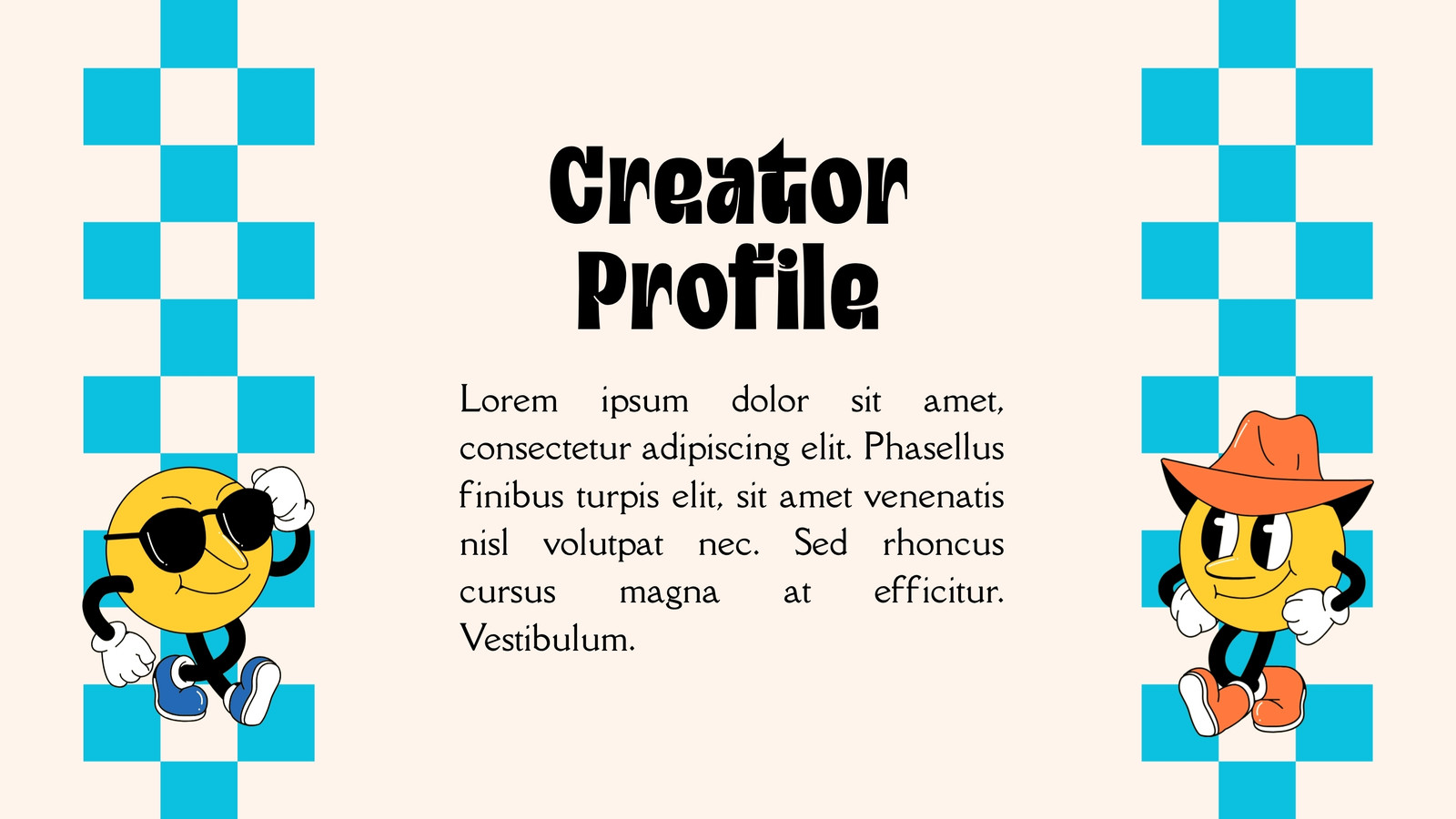 Creator
Profile

Lorem ipsum dolor sit amet, consectetur adipiscing elit. Phasellus finibus turpis elit, sit amet venenatis nisl volutpat nec. Sed rhoncus cursus magna at efficitur. Vestibulum.